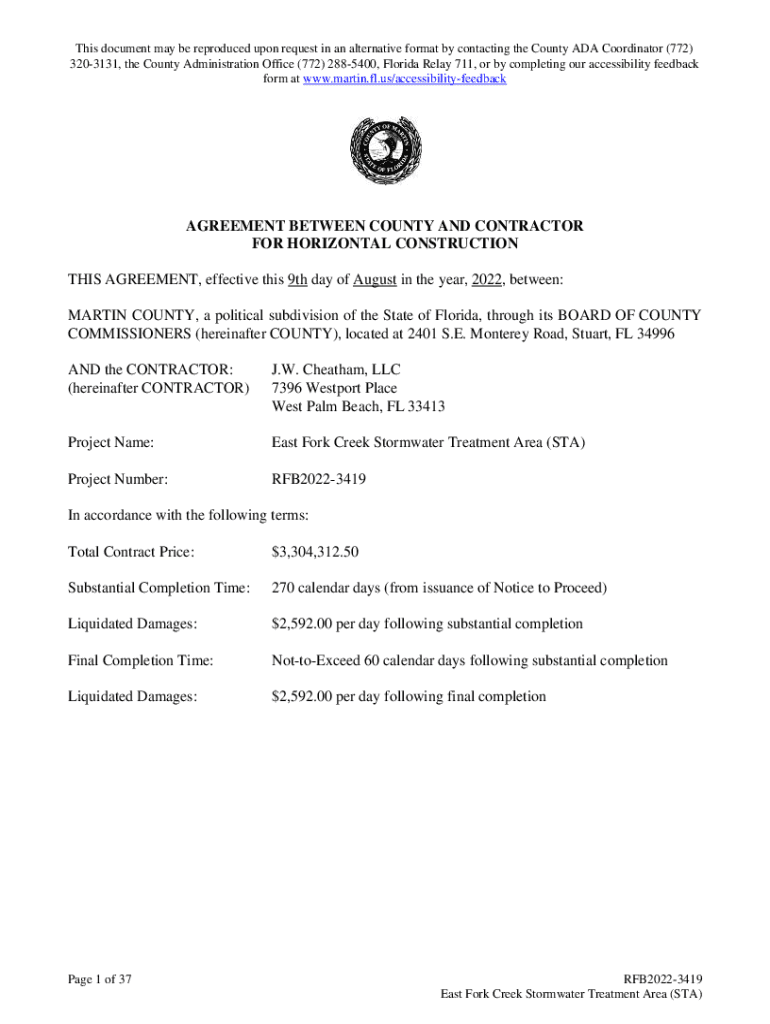 This document may be reproduced upon request in an alternative format by contacting the County ADA Coordinator (772) 320-3131, the County Administration Office (772) 288-5400, Florida Relay 711, or by completing our accessibility feedback form at www.martin.fl.us/accessibility-feedback

COUNTY OF MARTIN STATE OF FLORIDA

AGREEMENT BETWEEN COUNTY AND CONTRACTOR
FOR HORIZONTAL CONSTRUCTION

THIS AGREEMENT, effective this 9th day of August in the year, 2022, between:

MARTIN COUNTY, a political subdivision of the State of Florida, through its BOARD OF COUNTY COMMISSIONERS (hereinafter COUNTY), located at 2401 S.E. Monterey Road, Stuart, FL 34996

AND the CONTRACTOR: (hereinafter CONTRACTOR)

J.W. Cheatham, LLC
7396 Westport Place
West Palm Beach, FL 33413

Project Name: East Fork Creek Stormwater Treatment Area (STA)

Project Number: RFB2022-3419

In accordance with the following terms:

Total Contract Price: $3,304,312.50

Substantial Completion Time: 270 calendar days (from issuance of Notice to Proceed)

Liquidated Damages: $2,592.00 per day following substantial completion

Final Completion Time: Not-to-Exceed 60 calendar days following substantial completion

Liquidated Damages: $2,592.00 per day following final completion

Page 1 of 37

RFB2022-3419
East Fork Creek Stormwater Treatment Area (STA)